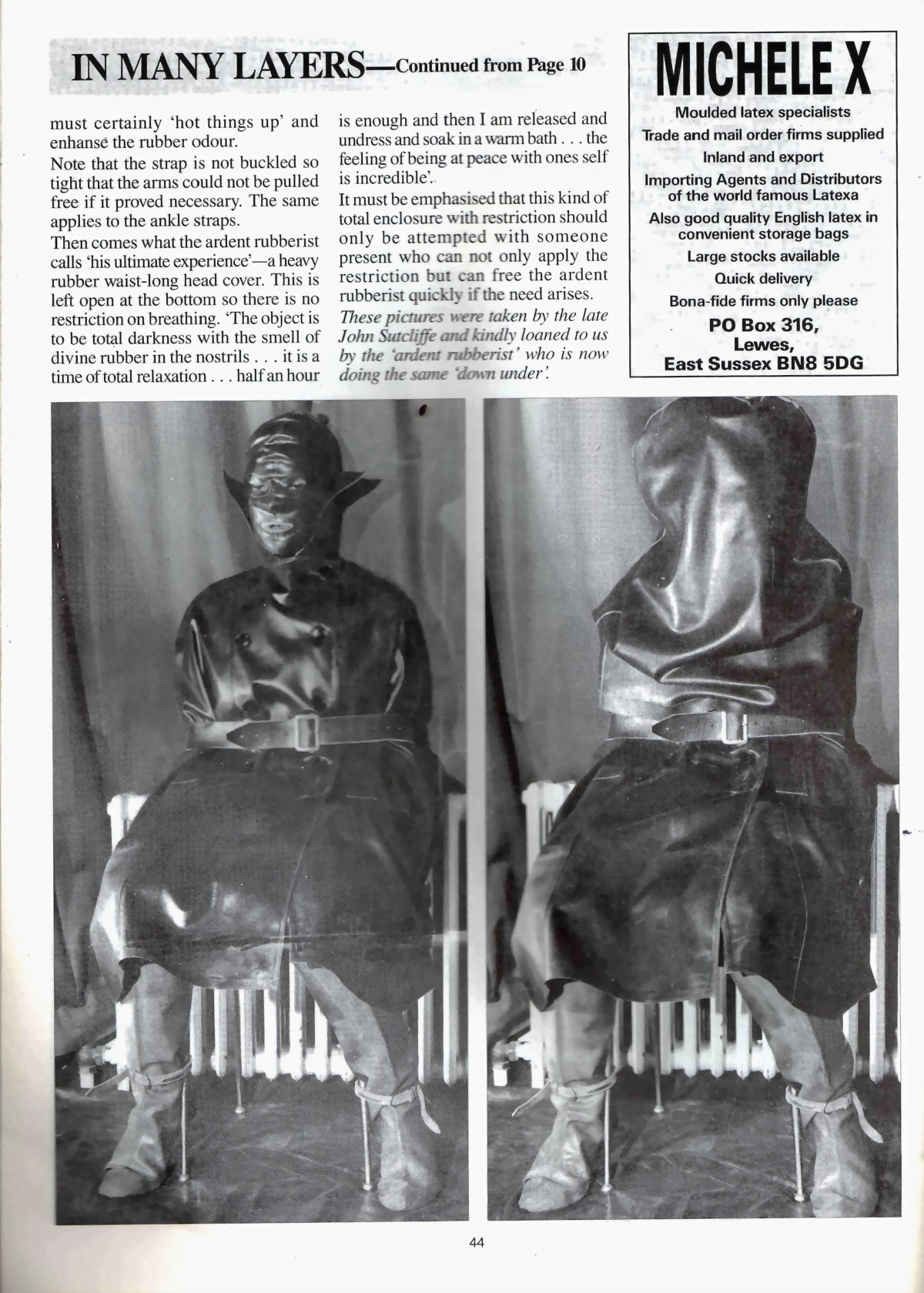 IN MANY LAYERS—Continued from Page 10

must certainly 'hot things up' and enhanse the rubber odour.

Note that the strap is not buckled so tight that the arms could not be pulled free if it proved necessary. The same applies to the ankle straps.

Then comes what the ardent rubberist calls 'his ultimate experience'—a heavy rubber waist-long head cover. This is left open at the bottom so there is no restriction on breathing. 'The object is to be total darkness with the smell of divine rubber in the nostrils . . . it is a time of total relaxation . . . half an hour is enough and then I am released and undress and soak in a warm bath . . . the feeling of being at peace with ones self is incredible'.

It must be emphasised that this kind of total enclosure with restriction should only be attempted with someone present who can not only apply the restriction but can free the ardent rubberist quickly if the need arises.

These pictures were taken by the late John Sutcliffe and kindly loaned to us by the 'ardent rubberist' who is now doing the same 'down under'.

MICHELE X

Moulded latex specialists

Trade and mail order firms supplied

Inland and export

Importing Agents and Distributors of the world famous Latexa

Also good quality English latex in convenient storage bags

Large stocks available

Quick delivery

Bona-fide firms only please

PO Box 316, Lewes, East Sussex BN8 5DG

44